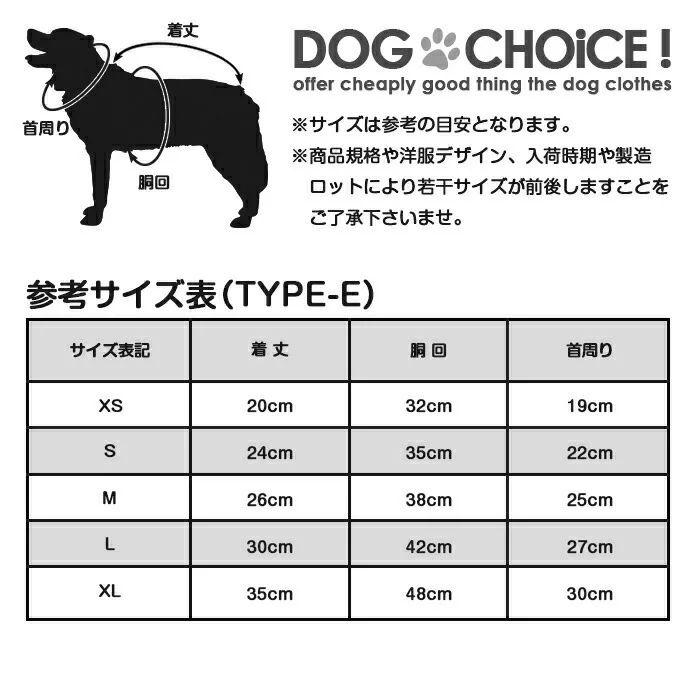 着丈

首周り

胴回

DOG CHOiCE !
offer cheaply good thing the dog clothes

※サイズは参考の目安となります。
※商品規格や洋服デザイン、入荷時期や製造ロットにより若干サイズが前後しますことをご了承下さいませ。

参考サイズ表（TYPE-E）

| サイズ表記 | 着 丈 | 胴 回 | 首周り |
|---|---|---|---|
| XS | 20cm | 32cm | 19cm |
| S | 24cm | 35cm | 22cm |
| M | 26cm | 38cm | 25cm |
| L | 30cm | 42cm | 27cm |
| XL | 35cm | 48cm | 30cm |